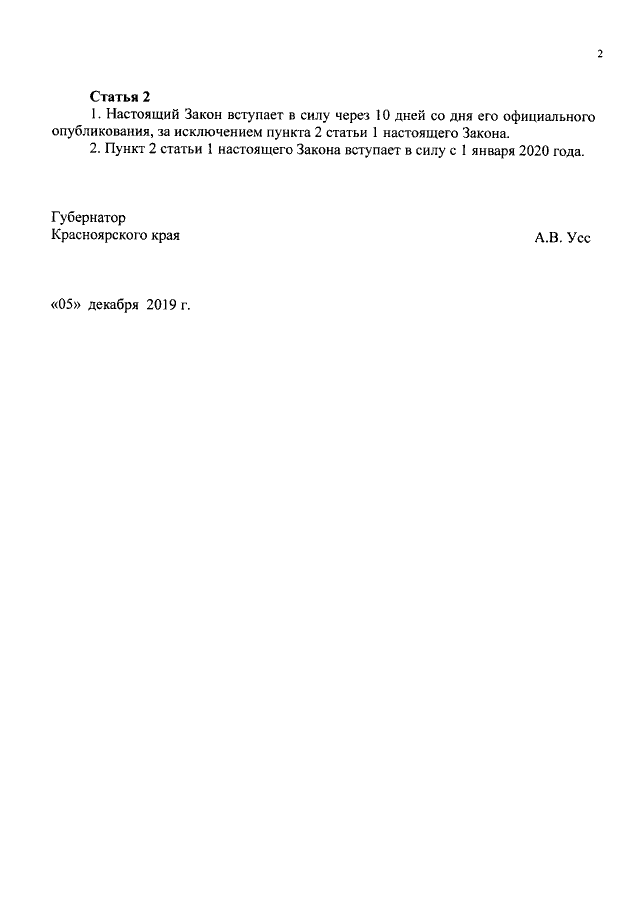 2

Статья 2

1. Настоящий Закон вступает в силу через 10 дней со дня его официального опубликования, за исключением пункта 2 статьи 1 настоящего Закона.

2. Пункт 2 статьи 1 настоящего Закона вступает в силу с 1 января 2020 года.

Губернатор
Красноярского края
А.В. Усс

«05» декабря 2019 г.